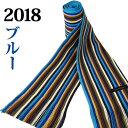 2018
ブルー